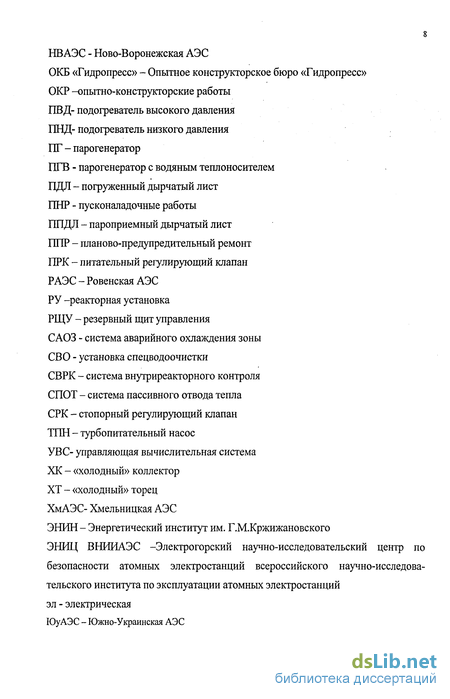 8

НВАЭС - Ново-Воронежская АЭС

ОКБ «Гидропресс» – Опытное конструкторское бюро «Гидропресс»

ОКР –опытно-конструкторские работы

ПВД- подогреватель высокого давления

ПНД- подогреватель низкого давления

ПГ – парогенератор

ПГВ - парогенератор с водяным теплоносителем

ПДЛ – погруженный дырчатый лист

ПНР - пусконаладочные работы

ППДЛ – пароприемный дырчатый лист

ППР – планово-предупредительный ремонт

ПРК – питательный регулирующий клапан

РАЭС – Ровенская АЭС

РУ –реакторная установка

РЩУ – резервный щит управления

САОЗ - система аварийного охлаждения зоны

СВО - установка спецводоочистки

СВРК – система внутриреакторного контроля

СПОТ – система пассивного отвода тепла

СРК – стопорный регулирующий клапан

ТПН – турбопитательный насос

УВС- управляющая вычислительная система

ХК – «холодный» коллектор

ХТ – «холодный» торец

ХмАЭС- Хмельницкая АЭС

ЭНИН – Энергетический институт им. Г.М.Кржижановского

ЭНИЦ ВНИИАЭС –Электрогорский научно-исследовательский центр по безопасности атомных электростанций всероссийского научно-исследовательского института по эксплуатации атомных электростанций

эл - электрическая

ЮуАЭС – Южно-Украинская АЭС

dsLib.net
библиотека диссертаций